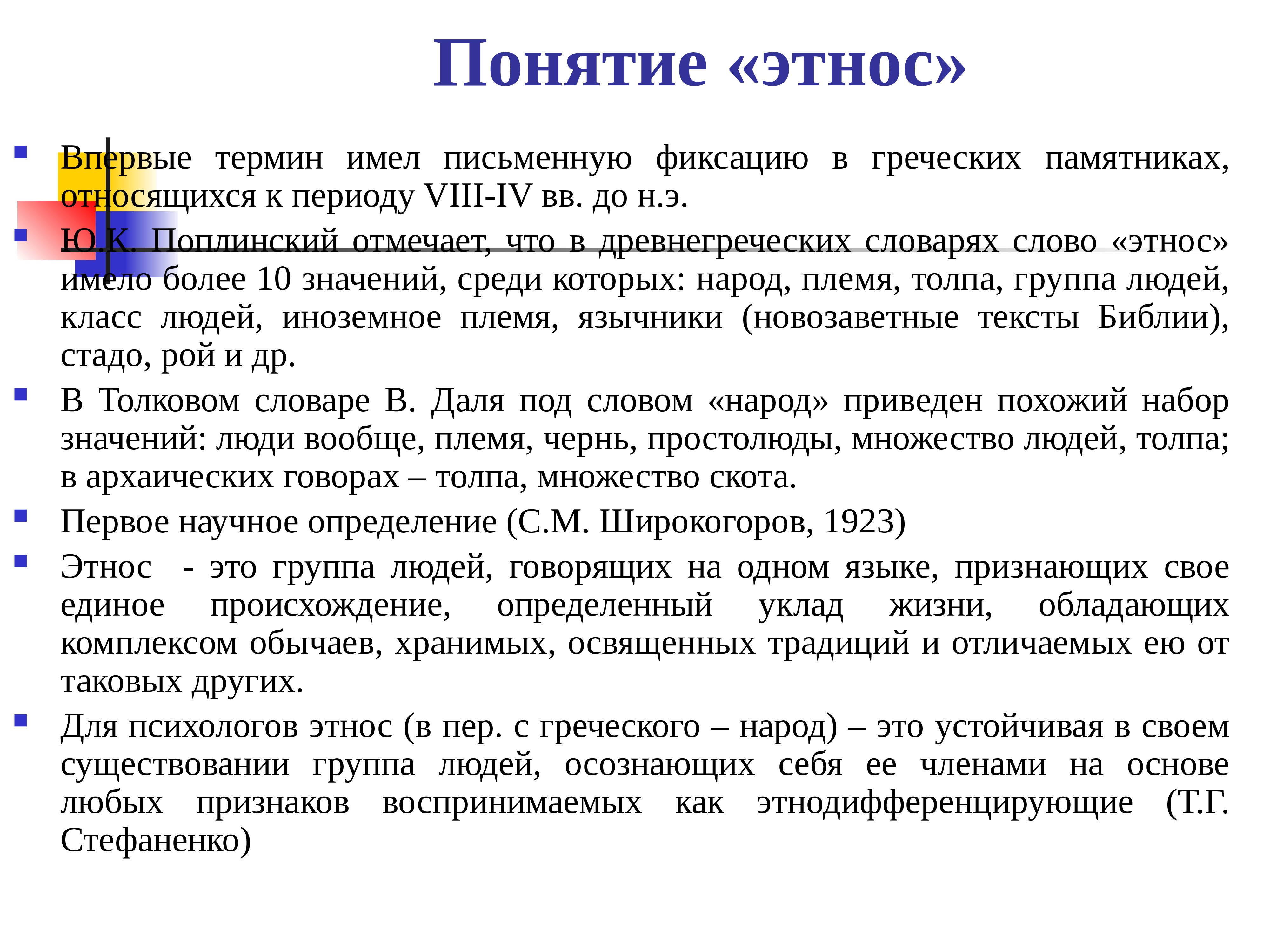 Понятие «этнос»

Впервые термин имел письменную фиксацию в греческих памятниках, относящихся к периоду VIII-IV вв. до н.э.

Ю.К. Поплинский отмечает, что в древнегреческих словарях слово «этнос» имело более 10 значений, среди которых: народ, племя, толпа, группа людей, класс людей, иноземное племя, язычники (новозаветные тексты Библии), стадо, рой и др.

В Толковом словаре В. Даля под словом «народ» приведен похожий набор значений: люди вообще, племя, чернь, простолюды, множество людей, толпа; в архаических говорах – толпа, множество скота.

Первое научное определение (С.М. Широкогоров, 1923)

Этнос - это группа людей, говорящих на одном языке, признающих свое единое происхождение, определенный уклад жизни, обладающих комплексом обычаев, хранимых, освященных традиций и отличаемых ею от таковых других.

Для психологов этнос (в пер. с греческого – народ) – это устойчивая в своем существовании группа людей, осознающих себя ее членами на основе любых признаков воспринимаемых как этнодифференцирующие (Т.Г. Стефаненко)